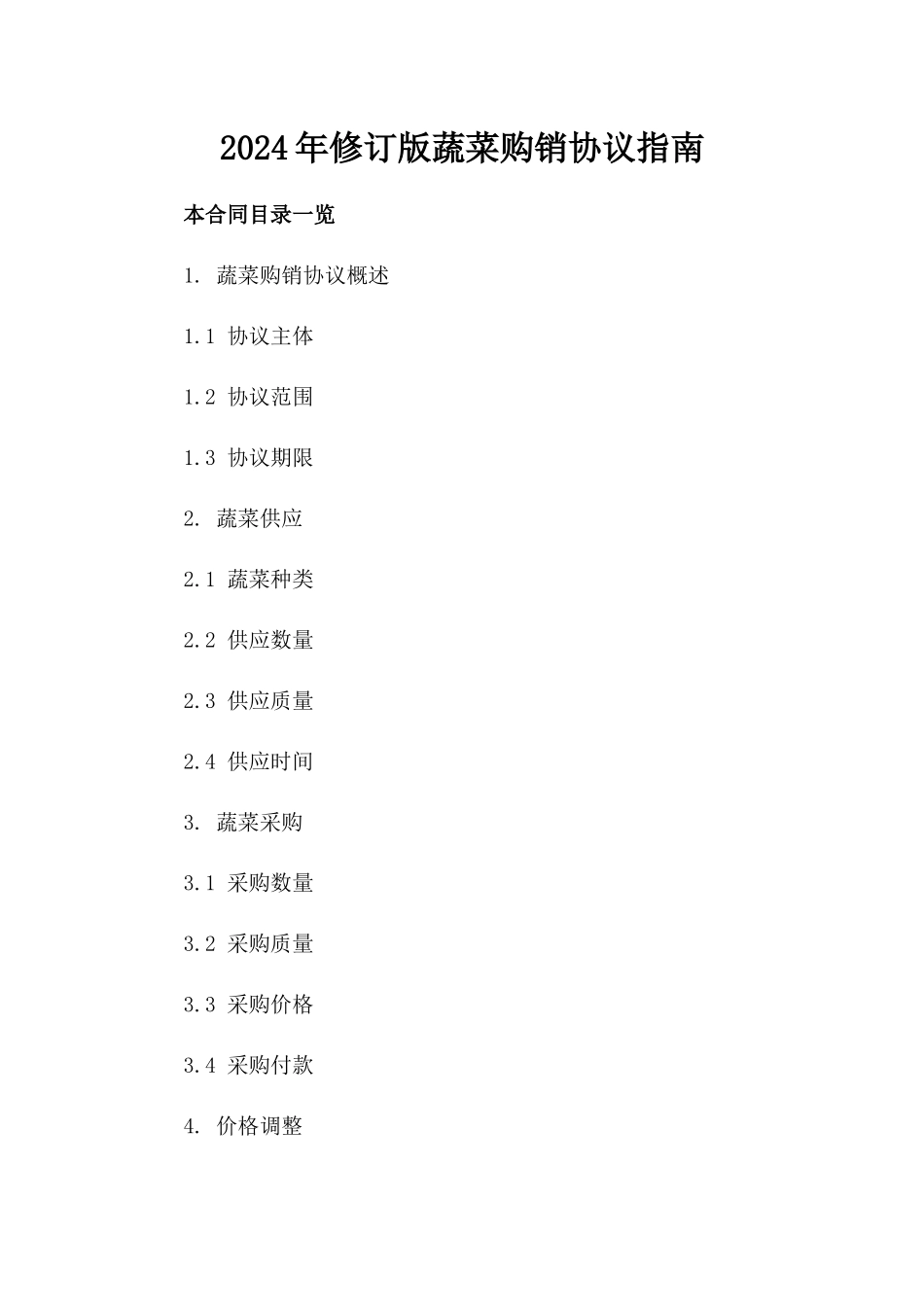 2024年修订版蔬菜购销协议指南

本合同目录一览

1. 蔬菜购销协议概述

1.1 协议主体

1.2 协议范围

1.3 协议期限

2. 蔬菜供应

2.1 蔬菜种类

2.2 供应数量

2.3 供应质量

2.4 供应时间

3. 蔬菜采购

3.1 采购数量

3.2 采购质量

3.3 采购价格

3.4 采购付款

4. 价格调整